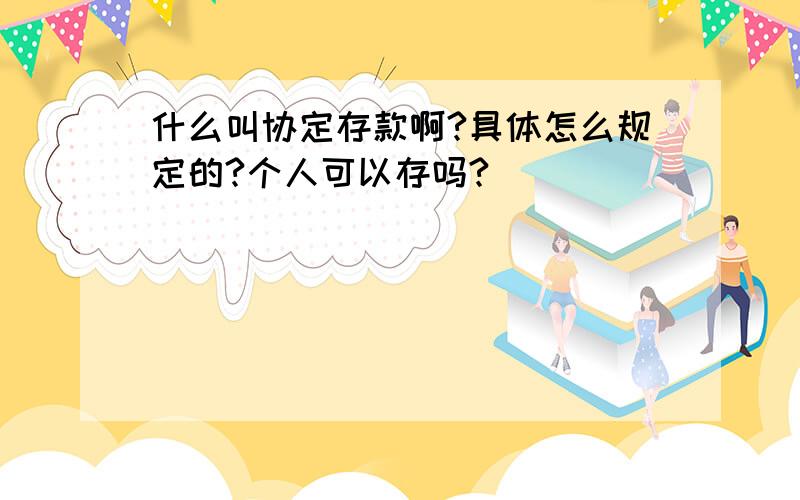 什么叫协定存款啊?具体怎么规定的?个人可以存吗?